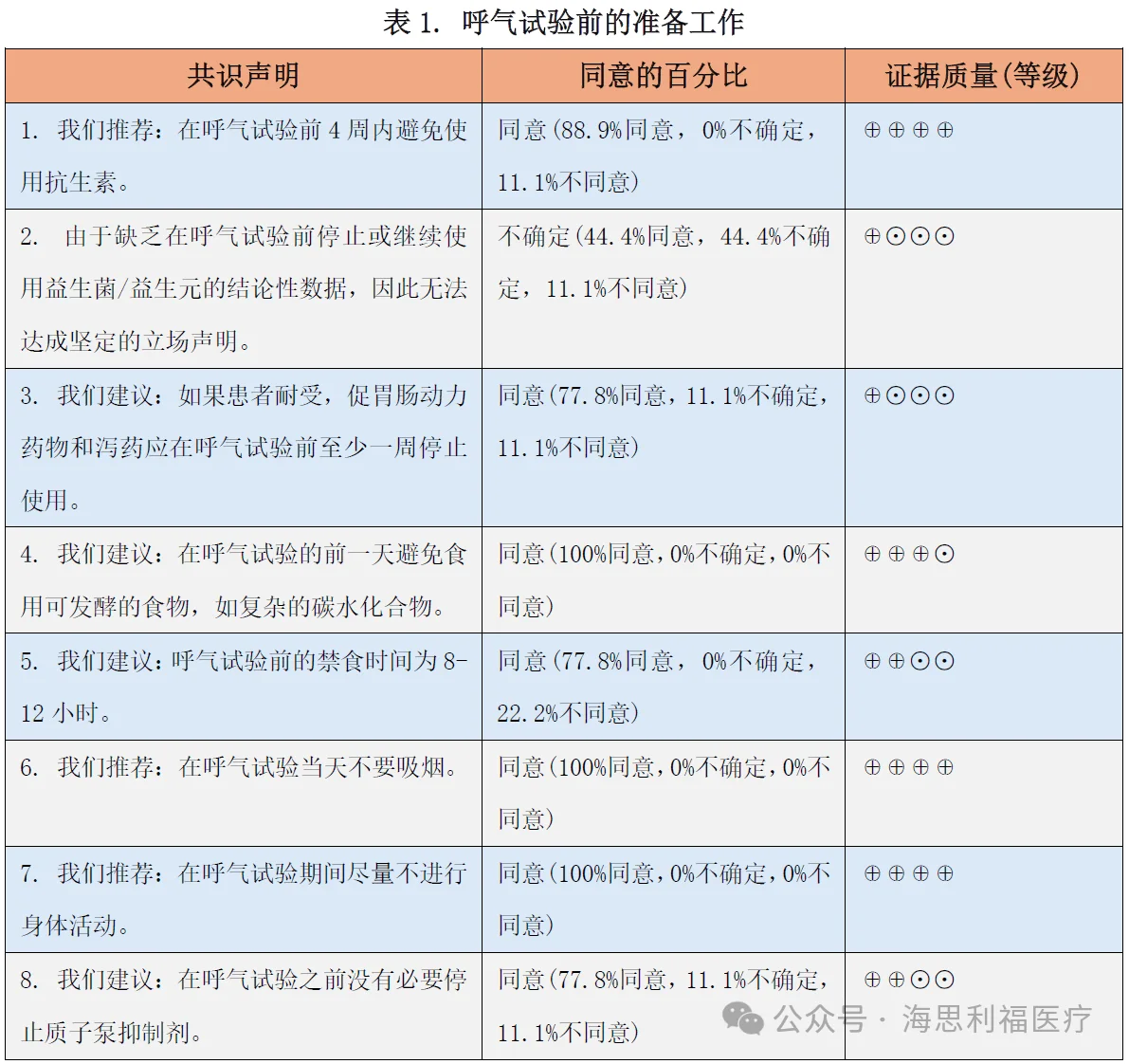 表1. 呼气试验前的准备工作

| 共识声明 | 同意的百分比 | 证据质量(等级) |
|---|---|---|
| 1. 我们推荐：在呼气试验前4周内避免使用抗生素。 | 同意(88.9%同意，0%不确定，11.1%不同意) | ⊕⊕⊕⊕ |
| 2. 由于缺乏在呼气试验前停止或继续使用益生菌/益生元的结论性数据，因此无法达成坚定的立场声明。 | 不确定(44.4%同意，44.4%不确定，11.1%不同意) | ⊕⊙⊙⊙ |
| 3. 我们建议：如果患者耐受，促胃肠动力药物和泻药应在呼气试验前至少一周停止使用。 | 同意(77.8%同意，11.1%不确定，11.1%不同意) | ⊕⊙⊙⊙ |
| 4. 我们建议：在呼气试验的前一天避免食用可发酵的食物，如复杂的碳水化合物。 | 同意(100%同意，0%不确定，0%不同意) | ⊕⊕⊕⊙ |
| 5. 我们建议：呼气试验前的禁食时间为8-12小时。 | 同意(77.8%同意，0%不确定，22.2%不同意) | ⊕⊕⊙⊙ |
| 6. 我们推荐：在呼气试验当天不要吸烟。 | 同意(100%同意，0%不确定，0%不同意) | ⊕⊕⊕⊕ |
| 7. 我们推荐：在呼气试验期间尽量不进行身体活动。 | 同意(100%同意，0%不确定，0%不同意) | ⊕⊕⊕⊕ |
| 8. 我们建议：在呼气试验之前没有必要停止质子泵抑制剂。 | 同意(77.8%同意，11.1%不确定，11.1%不同意) | ⊕⊕⊙⊙ |

公众号 · 海思利福医疗